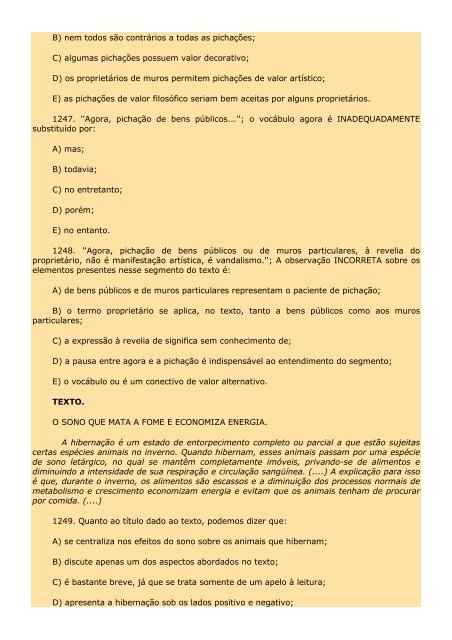 B) nem todos são contrários a todas as pichações;

C) algumas pichações possuem valor decorativo;

D) os proprietários de muros permitem pichações de valor artístico;

E) as pichações de valor filosófico seriam bem aceitas por alguns proprietários.

1247. "Agora, pichação de bens públicos..."; o vocábulo agora é INADEQUADAMENTE substituído por:

A) mas;

B) todavia;

C) no entretanto;

D) porém;

E) no entanto.

1248. "Agora, pichação de bens públicos ou de muros particulares, à revelia do proprietário, não é manifestação artística, é vandalismo."; A observação INCORRETA sobre os elementos presentes nesse segmento do texto é:

A) de bens públicos e de muros particulares representam o paciente de pichação;

B) o termo proprietário se aplica, no texto, tanto a bens públicos como aos muros particulares;

C) a expressão à revelia de significa sem conhecimento de;

D) a pausa entre agora e a pichação é indispensável ao entendimento do segmento;

E) o vocábulo ou é um conectivo de valor alternativo.

TEXTO.

O SONO QUE MATA A FOME E ECONOMIZA ENERGIA.

A hibernação é um estado de entorpecimento completo ou parcial a que estão sujeitas certas espécies animais no inverno. Quando hibernam, esses animais passam por uma espécie de sono letárgico, no qual se mantêm completamente imóveis, privando-se de alimentos e diminuindo a intensidade de sua respiração e circulação sangüínea. (....) A explicação para isso é que, durante o inverno, os alimentos são escassos e a diminuição dos processos normais de metabolismo e crescimento economizam energia e evitam que os animais tenham de procurar por comida. (....)

1249. Quanto ao título dado ao texto, podemos dizer que:

A) se centraliza nos efeitos do sono sobre os animais que hibernam;

B) discute apenas um dos aspectos abordados no texto;

C) é bastante breve, já que se trata somente de um apelo à leitura;

D) apresenta a hibernação sob os lados positivo e negativo;